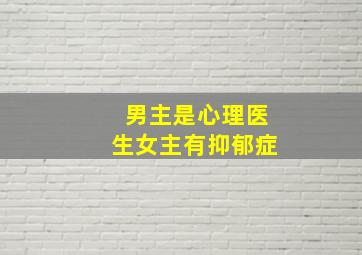 男主是心理医生女主有抑郁症